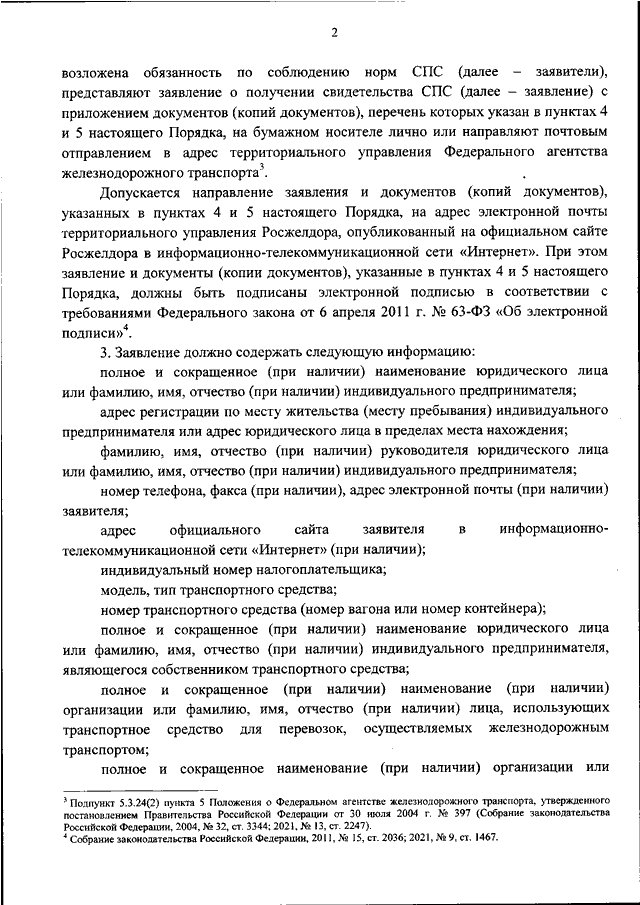 2

возложена обязанность по соблюдению норм СПС (далее – заявители), представляют заявление о получении свидетельства СПС (далее – заявление) с приложением документов (копий документов), перечень которых указан в пунктах 4 и 5 настоящего Порядка, на бумажном носителе лично или направляют почтовым отправлением в адрес территориального управления Федерального агентства железнодорожного транспорта$^3$.

Допускается направление заявления и документов (копий документов), указанных в пунктах 4 и 5 настоящего Порядка, на адрес электронной почты территориального управления Росжелдора, опубликованный на официальном сайте Росжелдора в информационно-телекоммуникационной сети «Интернет». При этом заявление и документы (копии документов), указанные в пунктах 4 и 5 настоящего Порядка, должны быть подписаны электронной подписью в соответствии с требованиями Федерального закона от 6 апреля 2011 г. № 63-ФЗ «Об электронной подписи»$^4$.

3. Заявление должно содержать следующую информацию:

полное и сокращенное (при наличии) наименование юридического лица или фамилию, имя, отчество (при наличии) индивидуального предпринимателя;

адрес регистрации по месту жительства (месту пребывания) индивидуального предпринимателя или адрес юридического лица в пределах места нахождения;

фамилию, имя, отчество (при наличии) руководителя юридического лица или фамилию, имя, отчество (при наличии) индивидуального предпринимателя;

номер телефона, факса (при наличии), адрес электронной почты (при наличии) заявителя;

адрес официального сайта заявителя в информационно-телекоммуникационной сети «Интернет» (при наличии);

индивидуальный номер налогоплательщика;

модель, тип транспортного средства;

номер транспортного средства (номер вагона или номер контейнера);

полное и сокращенное (при наличии) наименование юридического лица или фамилию, имя, отчество (при наличии) индивидуального предпринимателя, являющегося собственником транспортного средства;

полное и сокращенное (при наличии) наименование (при наличии) организации или фамилию, имя, отчество (при наличии) лица, использующих транспортное средство для перевозок, осуществляемых железнодорожным транспортом;

полное и сокращенное наименование (при наличии) организации или

$^3$ Подпункт 5.3.24(2) пункта 5 Положения о Федеральном агентстве железнодорожного транспорта, утвержденного постановлением Правительства Российской Федерации от 30 июля 2004 г. № 397 (Собрание законодательства Российской Федерации, 2004, № 32, ст. 3344; 2021, № 13, ст. 2247).
$^4$ Собрание законодательства Российской Федерации, 2011, № 15, ст. 2036; 2021, № 9, ст. 1467.